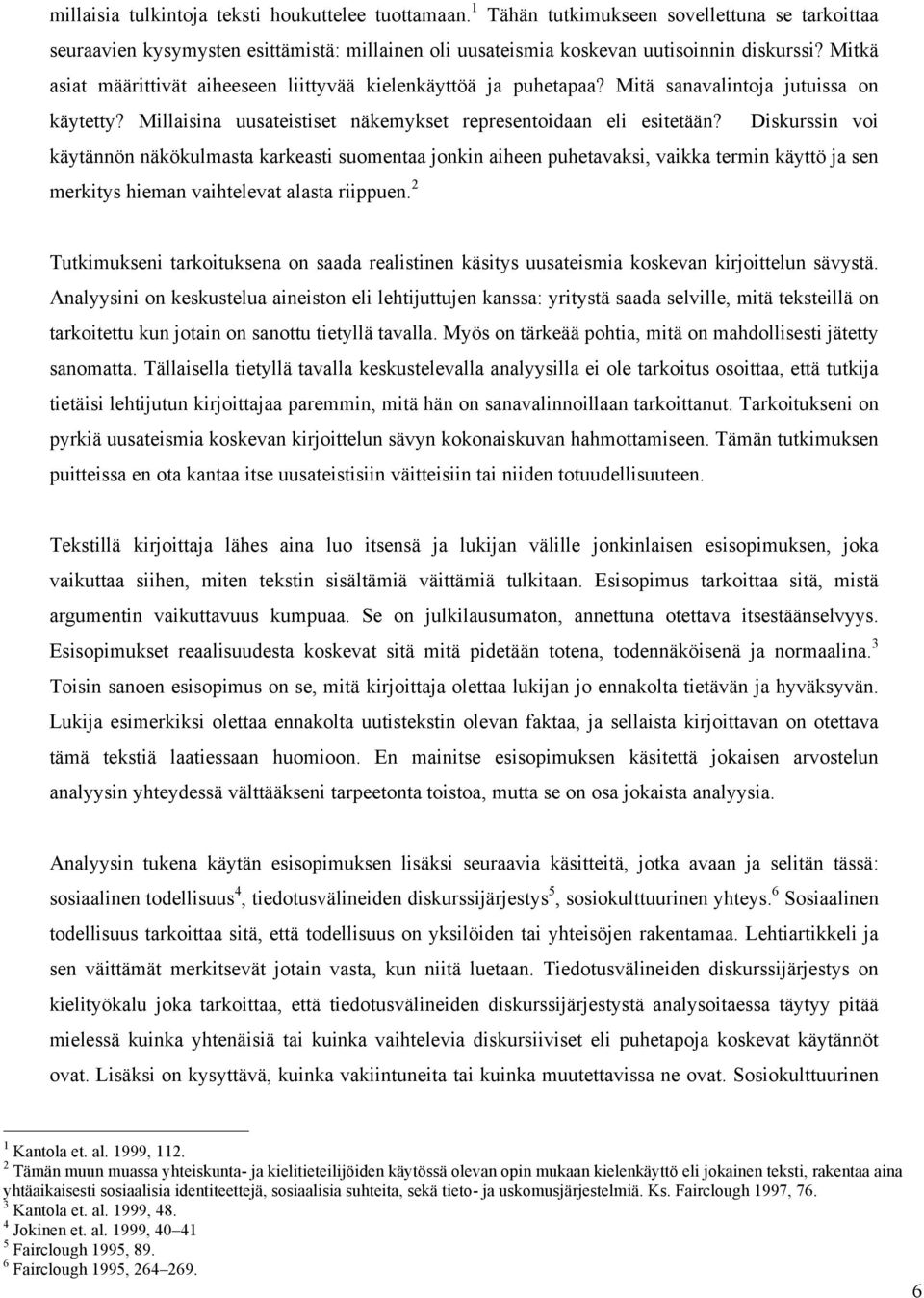 millaisia tulkintoja teksti houkuttelee tuottamaan.$^1$ Tähän tutkimukseen sovellettuna se tarkoittaa seuraavien kysymysten esittämistä: millainen oli uusateismia koskevan uutisoinnin diskurssi? Mitkä asiat määrittivät aiheeseen liittyvää kielenkäyttöä ja puhetapaa? Mitä sanavalintoja jutuissa on käytetty? Millaisina uusateistiset näkemykset representoidaan eli esitetään? Diskurssin voi käytännön näkökulmasta karkeasti suomentaa jonkin aiheen puhetavaksi, vaikka termin käyttö ja sen merkitys hieman vaihtelevat alasta riippuen.$^2$

Tutkimukseni tarkoituksena on saada realistinen käsitys uusateismia koskevan kirjoittelun sävystä. Analyysini on keskustelua aineiston eli lehtijuttujen kanssa: yritystä saada selville, mitä teksteillä on tarkoitettu kun jotain on sanottu tietyllä tavalla. Myös on tärkeää pohtia, mitä on mahdollisesti jätetty sanomatta. Tällaisella tietyllä tavalla keskustelevalla analyysilla ei ole tarkoitus osoittaa, että tutkija tietäisi lehtijutun kirjoittajaa paremmin, mitä hän on sanavalinnoillaan tarkoittanut. Tarkoitukseni on pyrkiä uusateismia koskevan kirjoittelun sävyn kokonaiskuvan hahmottamiseen. Tämän tutkimuksen puitteissa en ota kantaa itse uusateistisiin väitteisiin tai niiden totuudellisuuteen.

Tekstillä kirjoittaja lähes aina luo itsensä ja lukijan välille jonkinlaisen esisopimuksen, joka vaikuttaa siihen, miten tekstin sisältämiä väittämiä tulkitaan. Esisopimus tarkoittaa sitä, mistä argumentin vaikuttavuus kumpuaa. Se on julkilausumaton, annettuna otettava itsestäänselvyys. Esisopimukset reaalisuudesta koskevat sitä mitä pidetään totena, todennäköisenä ja normaalina.$^3$ Toisin sanoen esisopimus on se, mitä kirjoittaja olettaa lukijan jo ennakolta tietävän ja hyväksyvän. Lukija esimerkiksi olettaa ennakolta uutistekstin olevan faktaa, ja sellaista kirjoittavan on otettava tämä tekstiä laatiessaan huomioon. En mainitse esisopimuksen käsitettä jokaisen arvostelun analyysin yhteydessä välttääkseni tarpeetonta toistoa, mutta se on osa jokaista analyysia.

Analyysin tukena käytän esisopimuksen lisäksi seuraavia käsitteitä, jotka avaan ja selitän tässä: sosiaalinen todellisuus$^4$, tiedotusvälineiden diskurssijärjestys$^5$, sosiokulttuurinen yhteys.$^6$ Sosiaalinen todellisuus tarkoittaa sitä, että todellisuus on yksilöiden tai yhteisöjen rakentamaa. Lehtiartikkeli ja sen väittämät merkitsevät jotain vasta, kun niitä luetaan. Tiedotusvälineiden diskurssijärjestys on kielityökalu joka tarkoittaa, että tiedotusvälineiden diskurssijärjestystä analysoitaessa täytyy pitää mielessä kuinka yhtenäisiä tai kuinka vaihtelevia diskursiiviset eli puhetapoja koskevat käytännöt ovat. Lisäksi on kysyttävä, kuinka vakiintuneita tai kuinka muutettavissa ne ovat. Sosiokulttuurinen

$^1$ Kantola et. al. 1999, 112.
$^2$ Tämän muun muassa yhteiskunta- ja kielitieteilijöiden käytössä olevan opin mukaan kielenkäyttö eli jokainen teksti, rakentaa aina yhtäaikaisesti sosiaalisia identiteettejä, sosiaalisia suhteita, sekä tieto- ja uskomusjärjestelmiä. Ks. Fairclough 1997, 76.
$^3$ Kantola et. al. 1999, 48.
$^4$ Jokinen et. al. 1999, 40–41
$^5$ Fairclough 1995, 89.
$^6$ Fairclough 1995, 264–269.

6